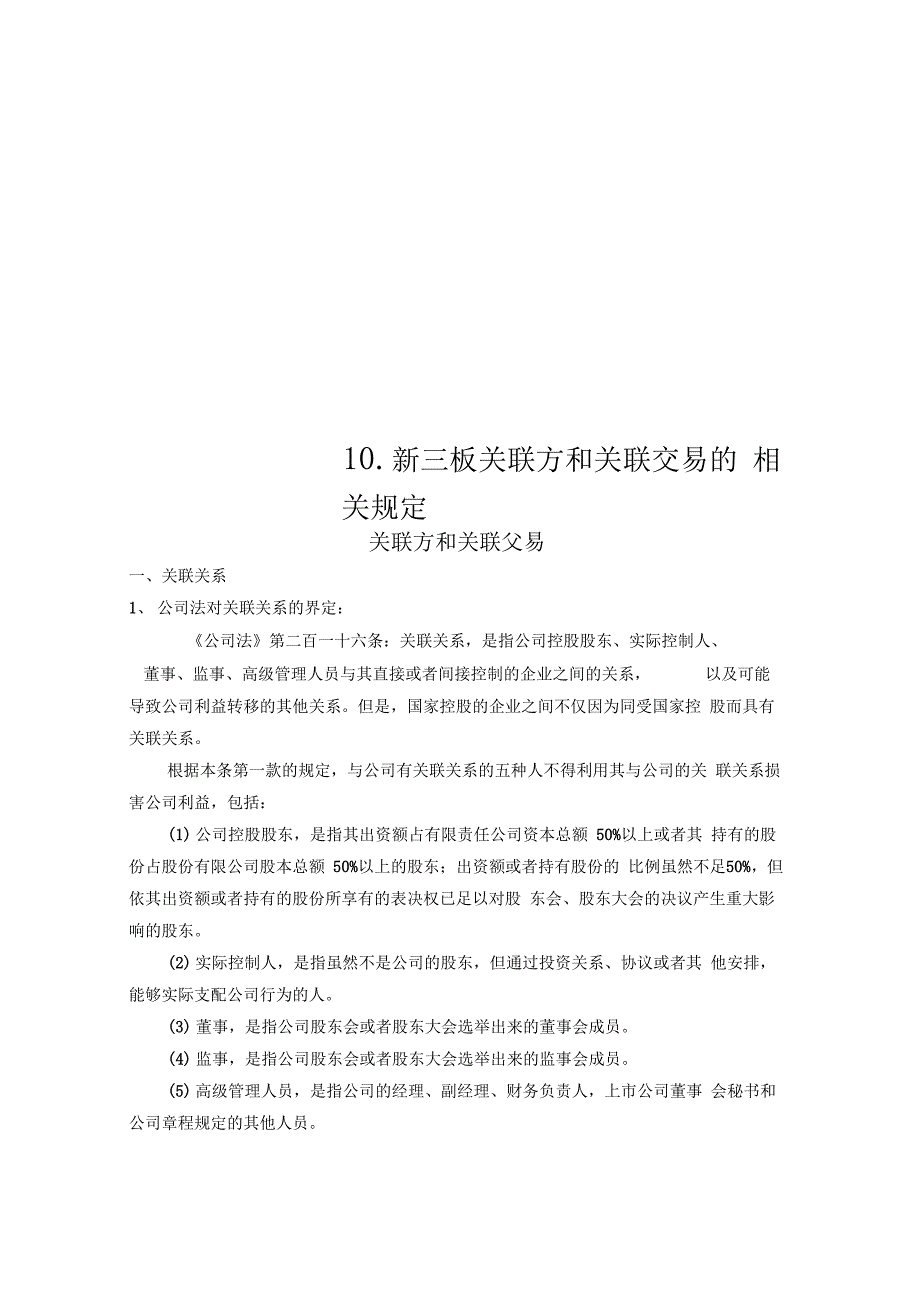 10. 新三板关联方和关联交易的 相关规定

关联方和关联父易

一、关联关系

1、 公司法对关联关系的界定：

《公司法》第二百一十六条：关联关系，是指公司控股股东、实际控制人、董事、监事、高级管理人员与其直接或者间接控制的企业之间的关系， 以及可能导致公司利益转移的其他关系。但是，国家控股的企业之间不仅因为同受国家控 股而具有关联关系。

根据本条第一款的规定，与公司有关联关系的五种人不得利用其与公司的关 联关系损害公司利益，包括：

(1) 公司控股股东，是指其出资额占有限责任公司资本总额 50%以上或者其 持有的股份占股份有限公司股本总额 50%以上的股东；出资额或者持有股份的 比例虽然不足50%，但依其出资额或者持有的股份所享有的表决权已足以对股 东会、股东大会的决议产生重大影响的股东。

(2) 实际控制人，是指虽然不是公司的股东，但通过投资关系、协议或者其 他安排，能够实际支配公司行为的人。

(3) 董事，是指公司股东会或者股东大会选举出来的董事会成员。

(4) 监事，是指公司股东会或者股东大会选举出来的监事会成员。

(5) 高级管理人员，是指公司的经理、副经理、财务负责人，上市公司董事 会秘书和公司章程规定的其他人员。